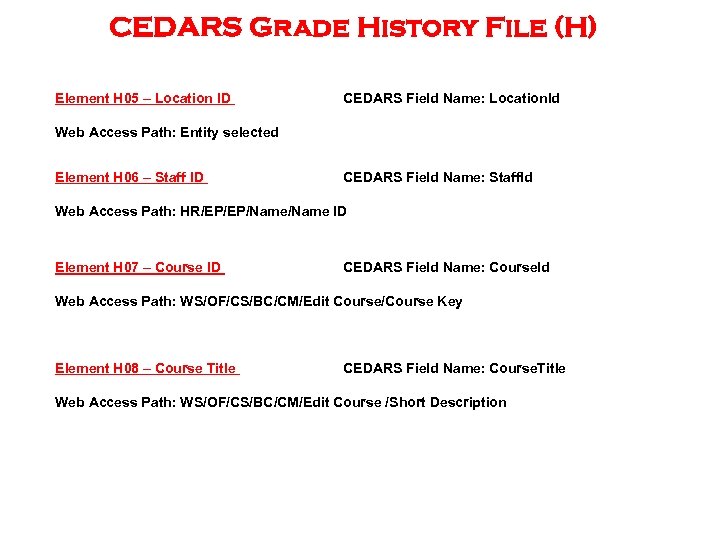 CEDARS Grade History File (H)

Element H05 – Location ID CEDARS Field Name: LocationId

Web Access Path: Entity selected

Element H06 – Staff ID CEDARS Field Name: StaffId

Web Access Path: HR/EP/EP/Name/Name ID

Element H07 – Course ID CEDARS Field Name: CourseId

Web Access Path: WS/OF/CS/BC/CM/Edit Course/Course Key

Element H08 – Course Title CEDARS Field Name: CourseTitle

Web Access Path: WS/OF/CS/BC/CM/Edit Course /Short Description